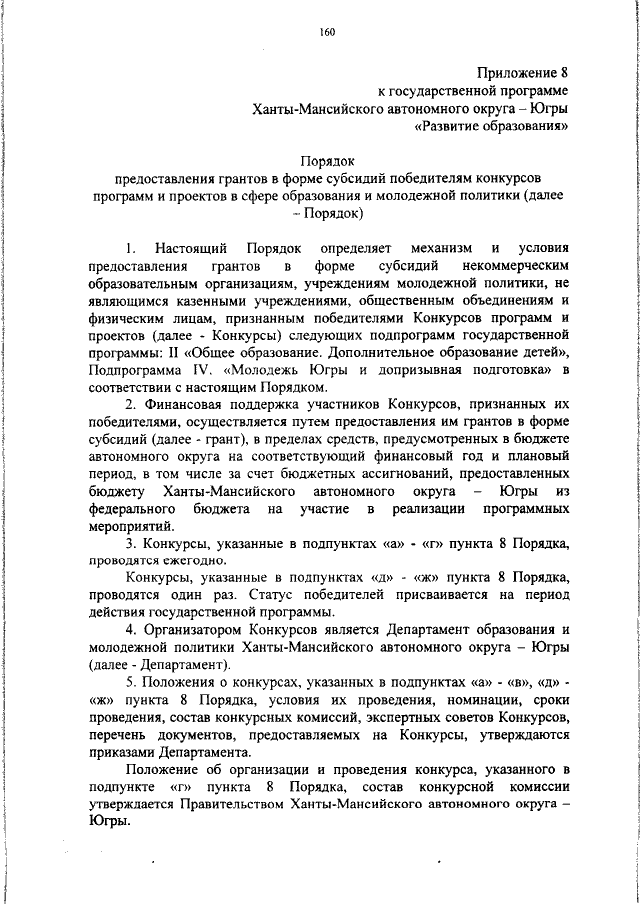 160

Приложение 8
к государственной программе
Ханты-Мансийского автономного округа – Югры
«Развитие образования»

Порядок
предоставления грантов в форме субсидий победителям конкурсов программ и проектов в сфере образования и молодежной политики (далее – Порядок)

1. Настоящий Порядок определяет механизм и условия предоставления грантов в форме субсидий некоммерческим образовательным организациям, учреждениям молодежной политики, не являющимся казенными учреждениями, общественным объединениям и физическим лицам, признанным победителями Конкурсов программ и проектов (далее - Конкурсы) следующих подпрограмм государственной программы: II «Общее образование. Дополнительное образование детей», Подпрограмма IV. «Молодежь Югры и допризывная подготовка» в соответствии с настоящим Порядком.

2. Финансовая поддержка участников Конкурсов, признанных их победителями, осуществляется путем предоставления им грантов в форме субсидий (далее - грант), в пределах средств, предусмотренных в бюджете автономного округа на соответствующий финансовый год и плановый период, в том числе за счет бюджетных ассигнований, предоставленных бюджету Ханты-Мансийского автономного округа – Югры из федерального бюджета на участие в реализации программных мероприятий.

3. Конкурсы, указанные в подпунктах «а» - «г» пункта 8 Порядка, проводятся ежегодно.

Конкурсы, указанные в подпунктах «д» - «ж» пункта 8 Порядка, проводятся один раз. Статус победителей присваивается на период действия государственной программы.

4. Организатором Конкурсов является Департамент образования и молодежной политики Ханты-Мансийского автономного округа – Югры (далее - Департамент).

5. Положения о конкурсах, указанных в подпунктах «а» - «в», «д» - «ж» пункта 8 Порядка, условия их проведения, номинации, сроки проведения, состав конкурсных комиссий, экспертных советов Конкурсов, перечень документов, предоставляемых на Конкурсы, утверждаются приказами Департамента.

Положение об организации и проведения конкурса, указанного в подпункте «г» пункта 8 Порядка, состав конкурсной комиссии утверждается Правительством Ханты-Мансийского автономного округа – Югры.